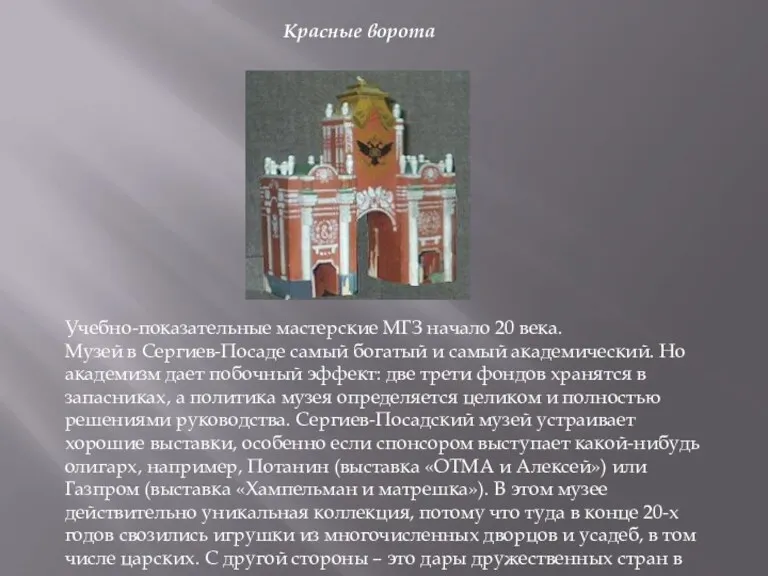 Красные ворота

Учебно-показательные мастерские МГЗ начало 20 века.
Музей в Сергиев-Посаде самый богатый и самый академический. Но академизм дает побочный эффект: две трети фондов хранятся в запасниках, а политика музея определяется целиком и полностью решениями руководства. Сергиев-Посадский музей устраивает хорошие выставки, особенно если спонсором выступает какой-нибудь олигарх, например, Потанин (выставка «ОТМА и Алексей») или Газпром (выставка «Хампельман и матрешка»). В этом музее действительно уникальная коллекция, потому что туда в конце 20-х годов свозились игрушки из многочисленных дворцов и усадеб, в том числе царских. С другой стороны – это дары дружественных стран в